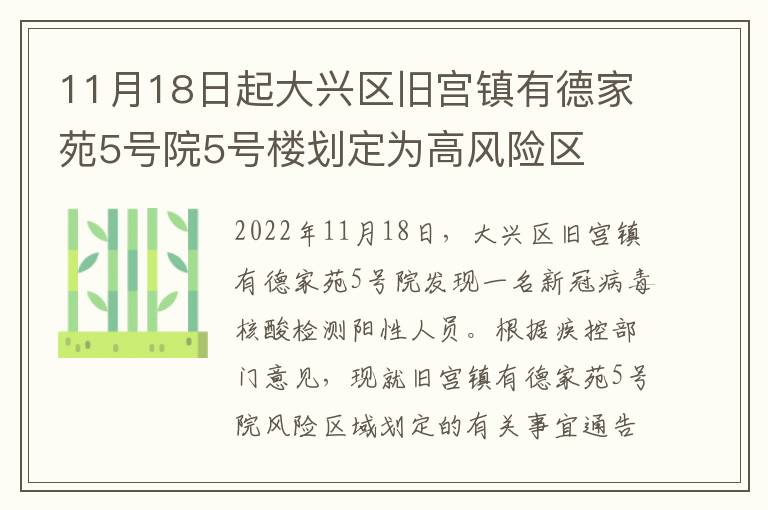 11月18日起大兴区旧宫镇有德家苑5号院5号楼划定为高风险区

2022年11月18日，大兴区旧宫镇有德家苑5号院发现一名新冠病毒核酸检测阳性人员。根据疾控部门意见，现就旧宫镇有德家苑5号院风险区域划定的有关事宜通告